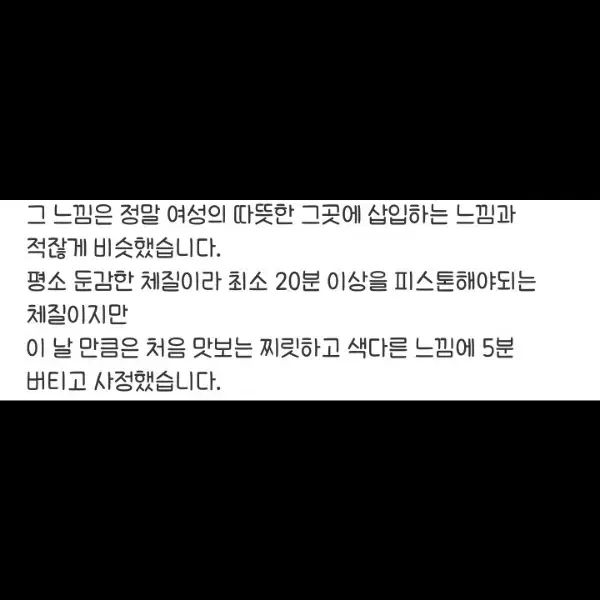 그 느낌은 정말 여성의 따뜻한 그곳에 삽입하는 느낌과 적잖게 비슷했습니다.
평소 둔감한 체질이라 최소 20분 이상을 피스톤해야되는 체질이지만
이 날 만큼은 처음 맛보는 찌릿하고 색다른 느낌에 5분 버티고 사정했습니다.